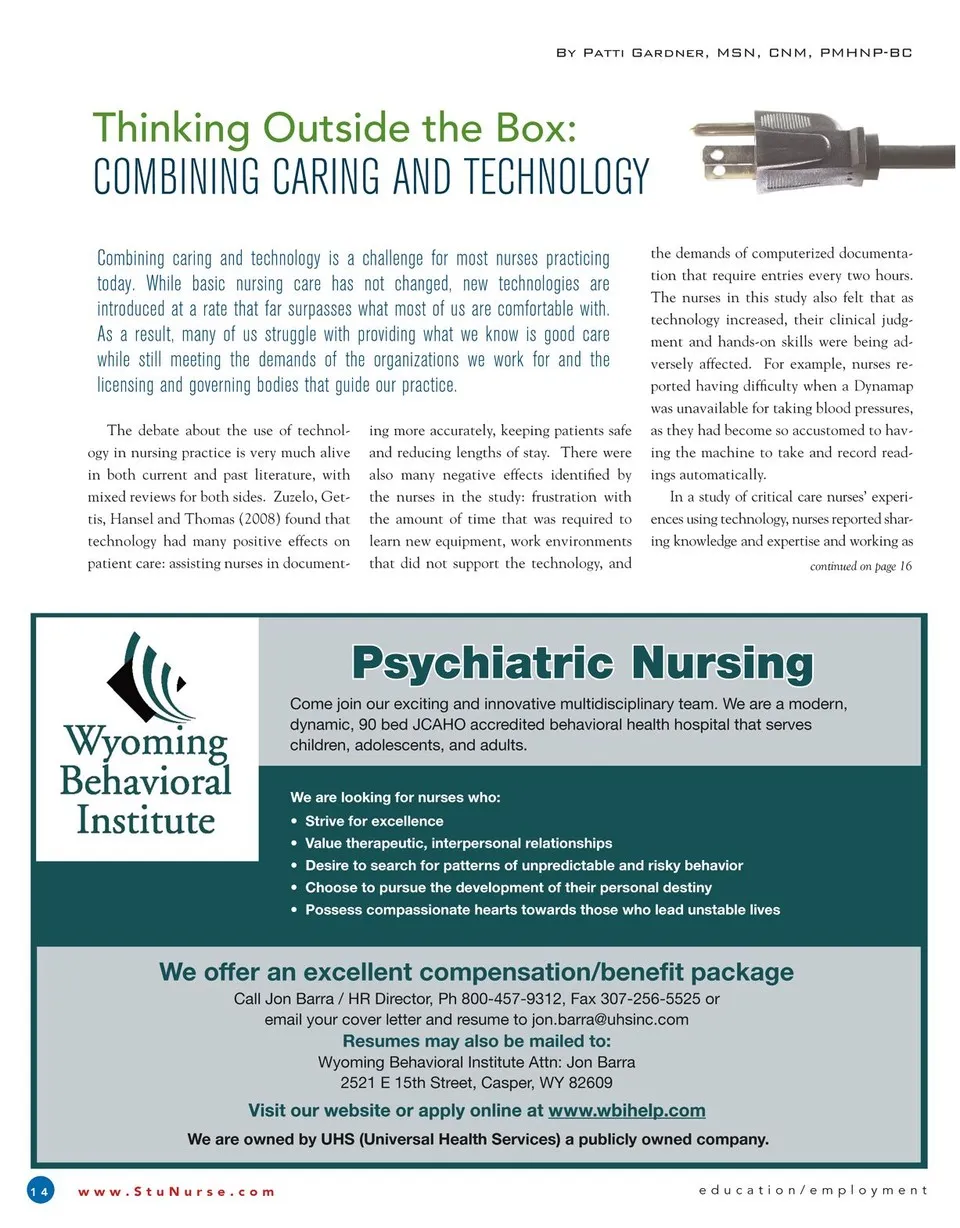 By Patti Gardner, MSN, CNM, PMHNP-BC

Thinking Outside the Box:
COMBINING CARING AND TECHNOLOGY

Combining caring and technology is a challenge for most nurses practicing today. While basic nursing care has not changed, new technologies are introduced at a rate that far surpasses what most of us are comfortable with. As a result, many of us struggle with providing what we know is good care while still meeting the demands of the organizations we work for and the licensing and governing bodies that guide our practice.

The debate about the use of technology in nursing practice is very much alive in both current and past literature, with mixed reviews for both sides. Zuzelo, Gettis, Hansel and Thomas (2008) found that technology had many positive effects on patient care: assisting nurses in documenting more accurately, keeping patients safe and reducing lengths of stay. There were also many negative effects identified by the nurses in the study: frustration with the amount of time that was required to learn new equipment, work environments that did not support the technology, and the demands of computerized documentation that require entries every two hours. The nurses in this study also felt that as technology increased, their clinical judgment and hands-on skills were being adversely affected. For example, nurses reported having difficulty when a Dynamap was unavailable for taking blood pressures, as they had become so accustomed to having the machine to take and record readings automatically.

In a study of critical care nurses' experiences using technology, nurses reported sharing knowledge and expertise and working as

continued on page 16

Wyoming Behavioral Institute

Psychiatric Nursing

Come join our exciting and innovative multidisciplinary team. We are a modern, dynamic, 90 bed JCAHO accredited behavioral health hospital that serves children, adolescents, and adults.

We are looking for nurses who:
• Strive for excellence
• Value therapeutic, interpersonal relationships
• Desire to search for patterns of unpredictable and risky behavior
• Choose to pursue the development of their personal destiny
• Possess compassionate hearts towards those who lead unstable lives

We offer an excellent compensation/benefit package
Call Jon Barra / HR Director, Ph 800-457-9312, Fax 307-256-5525 or email your cover letter and resume to jon.barra@uhsinc.com
Resumes may also be mailed to:
Wyoming Behavioral Institute Attn: Jon Barra
2521 E 15th Street, Casper, WY 82609
Visit our website or apply online at www.wbihelp.com
We are owned by UHS (Universal Health Services) a publicly owned company.

14 www.StuNurse.com education/employment